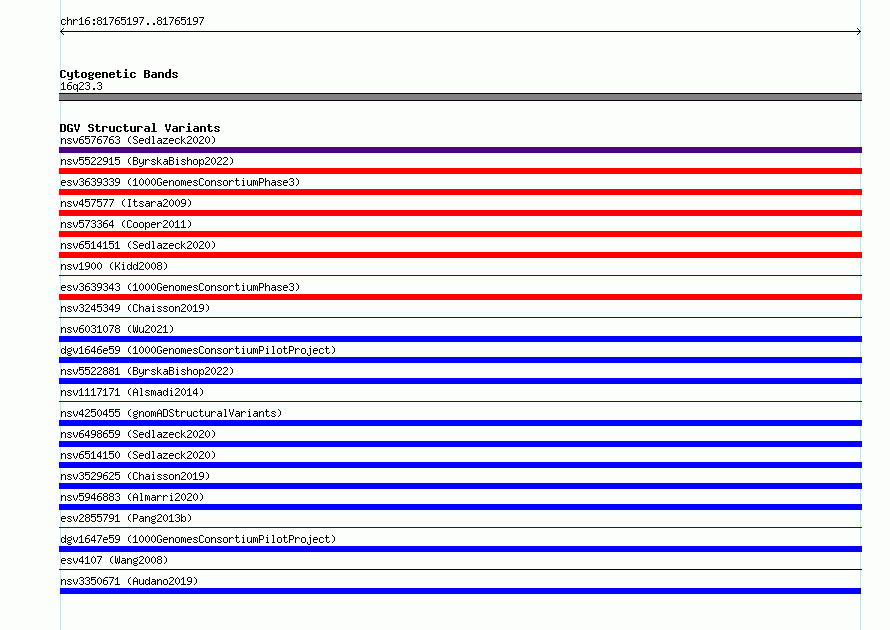 chr16:81765197..81765197

Cytogenetic Bands
16q23.3

DGV Structural Variants
nsv6576763 (Sedlazeck2020)
nsv5522915 (ByrskaBishop2022)
esv3639339 (1000GenomesConsortiumPhase3)
nsv457577 (Itsara2009)
nsv573364 (Cooper2011)
nsv6514151 (Sedlazeck2020)
nsv1900 (Kidd2008)
esv3639343 (1000GenomesConsortiumPhase3)
nsv3245349 (Chaisson2019)
nsv6031078 (Wu2021)
dgv1646e59 (1000GenomesConsortiumPilotProject)
nsv5522881 (ByrskaBishop2022)
nsv1117171 (Alsmadi2014)
nsv4250455 (gnomADStructuralVariants)
nsv6498659 (Sedlazeck2020)
nsv6514150 (Sedlazeck2020)
nsv3529625 (Chaisson2019)
nsv5946883 (Almarri2020)
esv2855791 (Pang2013b)
dgv1647e59 (1000GenomesConsortiumPilotProject)
esv4107 (Wang2008)
nsv3350671 (Audano2019)